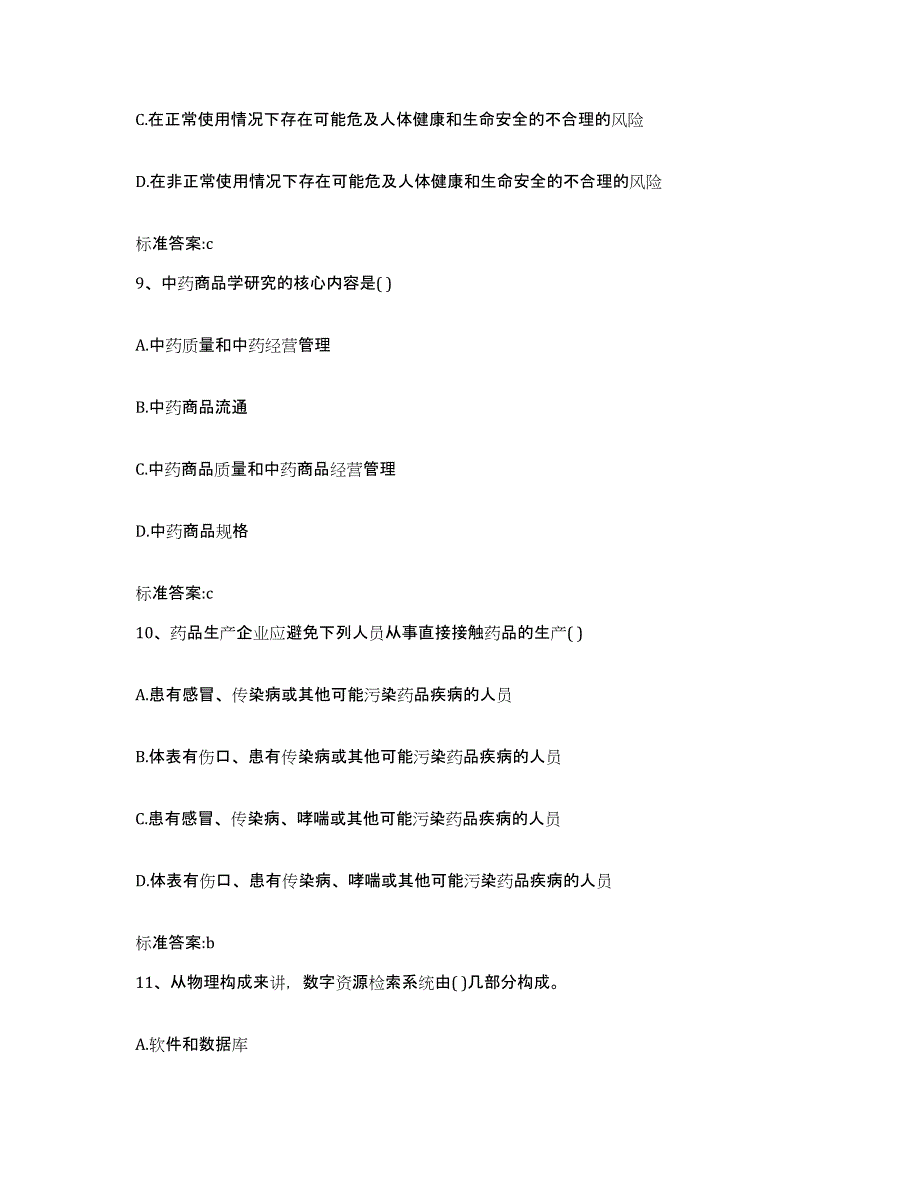 C.在正常使用情况下存在可能危及人体健康和生命安全的不合理的风险

D.在非正常使用情况下存在可能危及人体健康和生命安全的不合理的风险

标准答案:c

9、中药商品学研究的核心内容是( )

A.中药质量和中药经营管理

B.中药商品流通

C.中药商品质量和中药商品经营管理

D.中药商品规格

标准答案:c

10、药品生产企业应避免下列人员从事直接接触药品的生产( )

A.患有感冒、传染病或其他可能污染药品疾病的人员

B.体表有伤口、患有传染病或其他可能污染药品疾病的人员

C.患有感冒、传染病、哮喘或其他可能污染药品疾病的人员

D.体表有伤口、患有传染病、哮喘或其他可能污染药品疾病的人员

标准答案:b

11、从物理构成来讲，数字资源检索系统由( )几部分构成。

A.软件和数据库